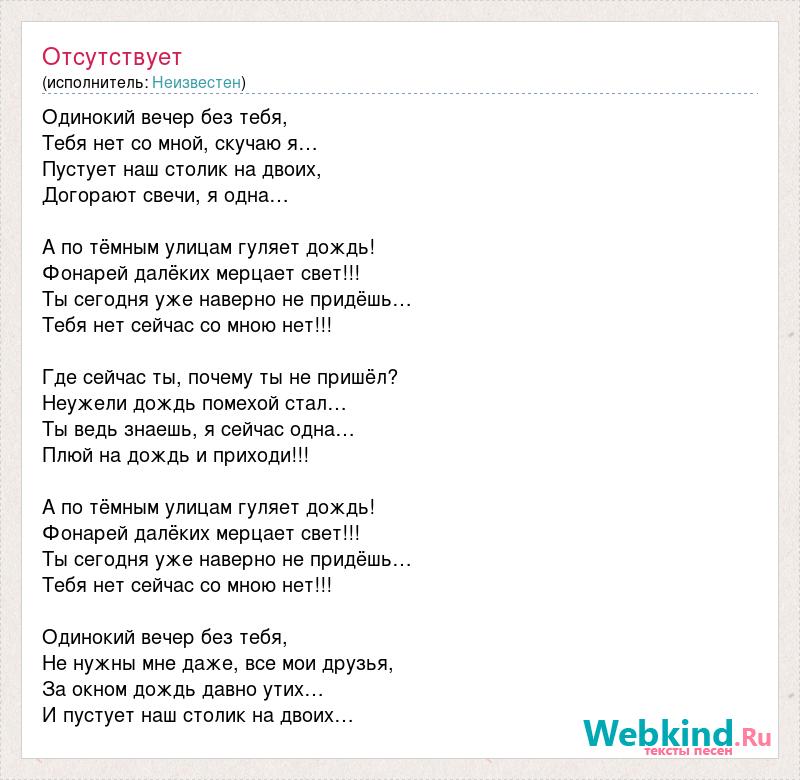 Отсутствует
(исполнитель: Неизвестен)

Одинокий вечер без тебя,
Тебя нет со мной, скучаю я…
Пустует наш столик на двоих,
Догорают свечи, я одна…

А по тёмным улицам гуляет дождь!
Фонарей далёких мерцает свет!!!
Ты сегодня уже наверно не придёшь…
Тебя нет сейчас со мною нет!!!

Где сейчас ты, почему ты не пришёл?
Неужели дождь помехой стал…
Ты ведь знаешь, я сейчас одна…
Плюй на дождь и приходи!!!

А по тёмным улицам гуляет дождь!
Фонарей далёких мерцает свет!!!
Ты сегодня уже наверно не придёшь…
Тебя нет сейчас со мною нет!!!

Одинокий вечер без тебя,
Не нужны мне даже, все мои друзья,
За окном дождь давно утих…
И пустует наш столик на двоих…

Webkind.Ru
тексты песен